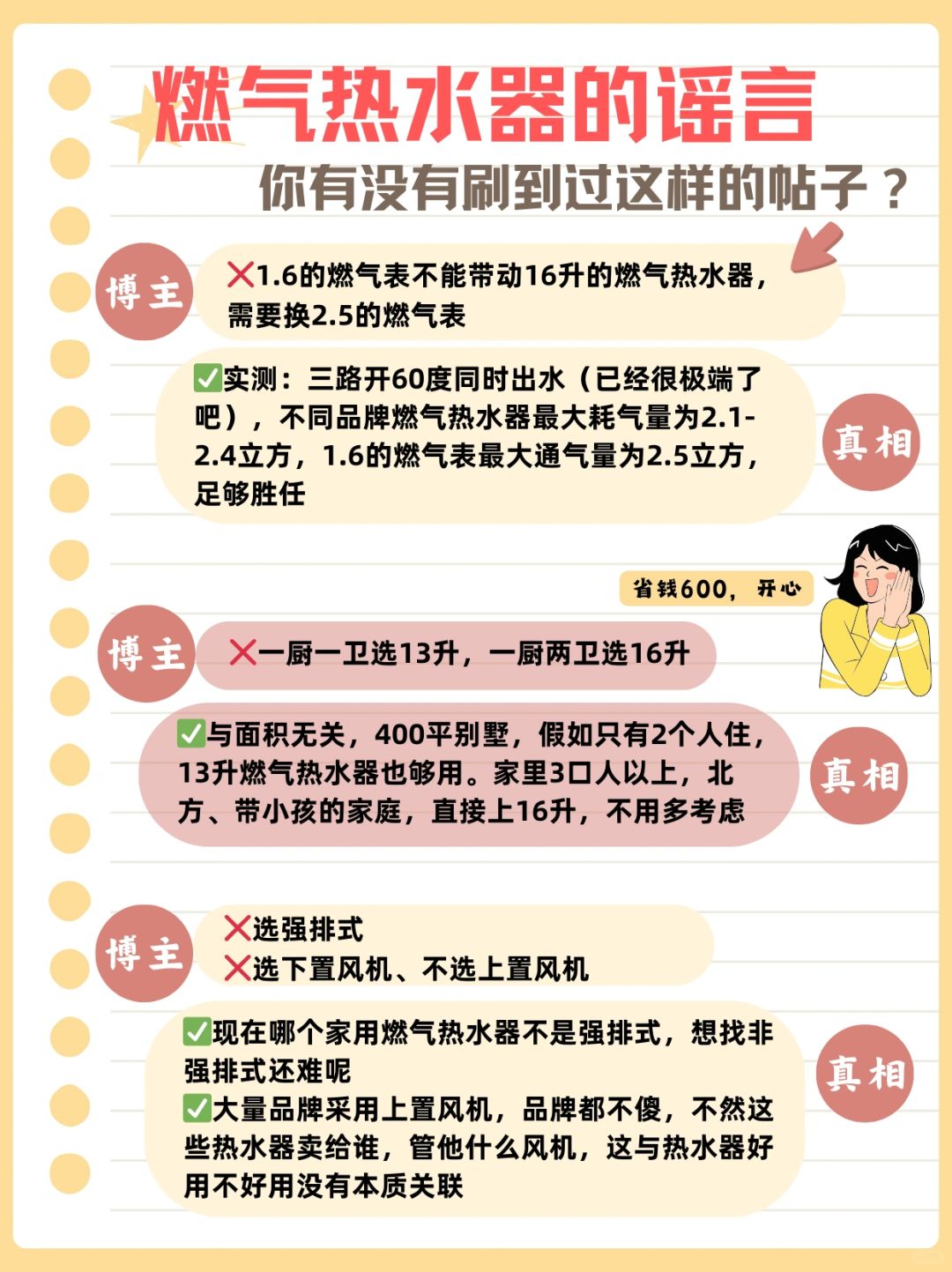 燃气热水器的谣言
你有没有刷到过这样的帖子？

博主
❌1.6的燃气表不能带动16升的燃气热水器，需要换2.5的燃气表

✅实测：三路开60度同时出水（已经很极端了吧），不同品牌燃气热水器最大耗气量为2.1-2.4立方，1.6的燃气表最大通气量为2.5立方，足够胜任
真相

省钱600，开心

博主
❌一厨一卫选13升，一厨两卫选16升

✅与面积无关，400平别墅，假如只有2个人住，13升燃气热水器也够用。家里3口人以上，北方、带小孩的家庭，直接上16升，不用多考虑
真相

博主
❌选强排式
❌选下置风机、不选上置风机

✅现在哪个家用燃气热水器不是强排式，想找非强排式还难呢
✅大量品牌采用上置风机，品牌都不傻，不然这些热水器卖给谁，管他什么风机，这与热水器好用不好用没有本质关联
真相